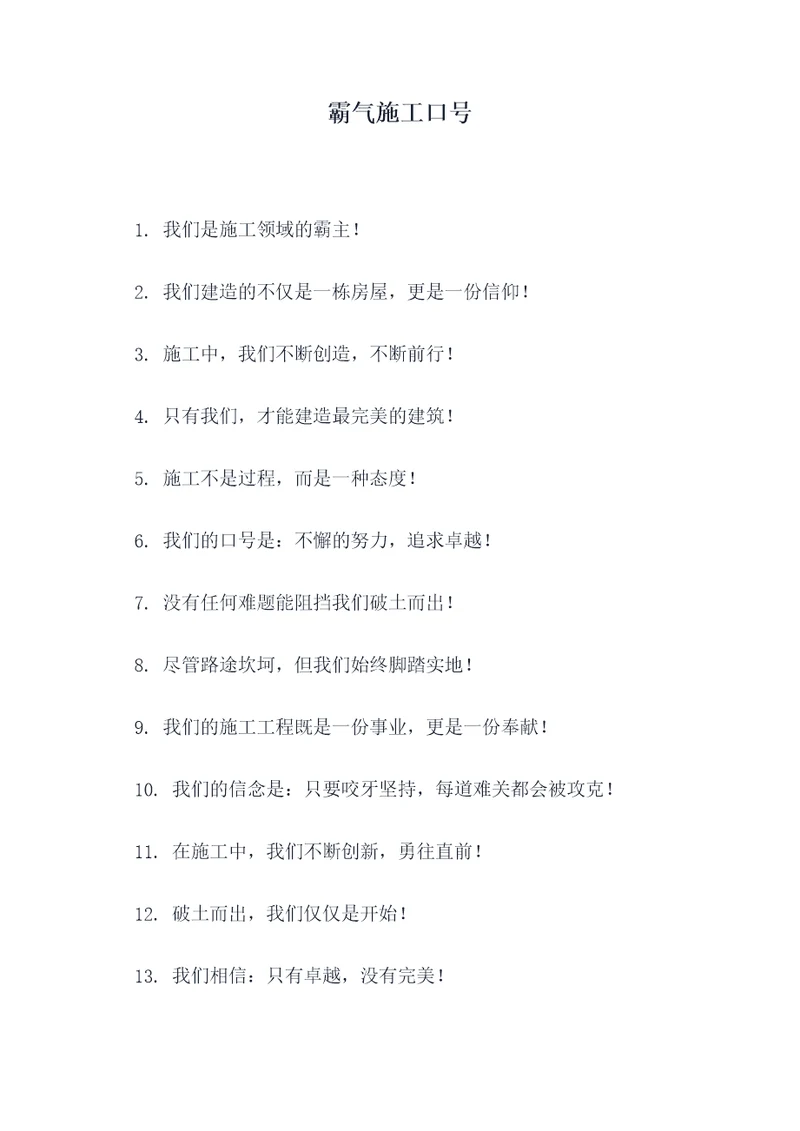 霸气施工口号

1. 我们是施工领域的霸主！

2. 我们建造的不仅是一栋房屋，更是一份信仰！

3. 施工中，我们不断创造，不断前行！

4. 只有我们，才能建造最完美的建筑！

5. 施工不是过程，而是一种态度！

6. 我们的口号是：不懈的努力，追求卓越！

7. 没有任何难题能阻挡我们破土而出！

8. 尽管路途坎坷，但我们始终脚踏实地！

9. 我们的施工工程既是一份事业，更是一份奉献！

10. 我们的信念是：只要咬牙坚持，每道难关都会被攻克！

11. 在施工中，我们不断创新，勇往直前！

12. 破土而出，我们仅仅是开始！

13. 我们相信：只有卓越，没有完美！